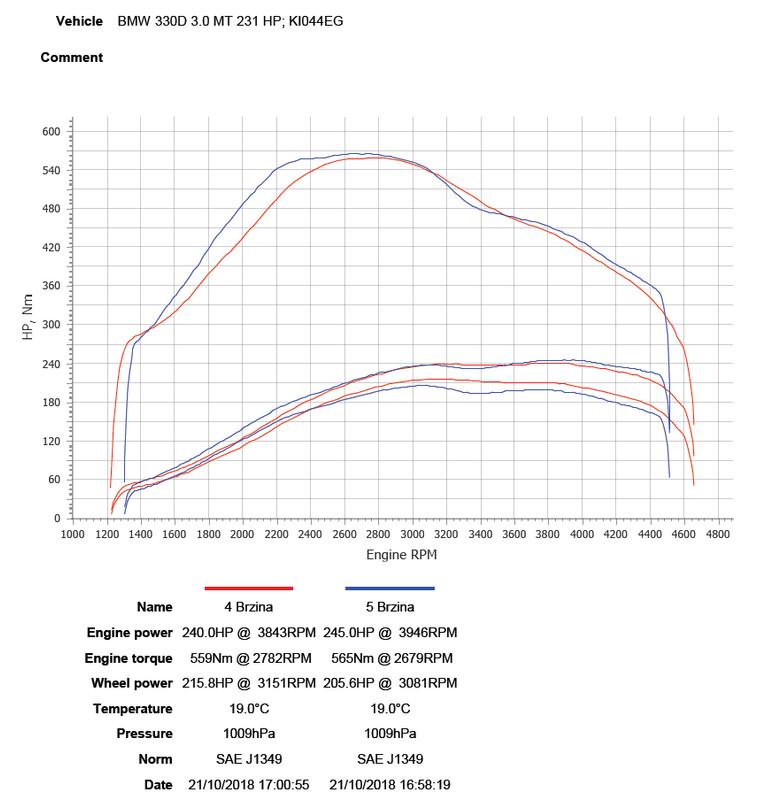 Vehicle BMW 330D 3.0 MT 231 HP; KI044EG

Comment

600
540
480
420
360
300
240
180
120
60
0

HP, Nm

1000 1200 1400 1600 1800 2000 2200 2400 2600 2800 3000 3200 3400 3600 3800 4000 4200 4400 4600 4800

Engine RPM

| Name | 4 Brzina | 5 Brzina |
|---|---|---|
| Engine power | 240.0HP @ 3843RPM | 245.0HP @ 3946RPM |
| Engine torque | 559Nm @ 2782RPM | 565Nm @ 2679RPM |
| Wheel power | 215.8HP @ 3151RPM | 205.6HP @ 3081RPM |
| Temperature | 19.0°C | 19.0°C |
| Pressure | 1009hPa | 1009hPa |
| Norm | SAE J1349 | SAE J1349 |
| Date | 21/10/2018 17:00:55 | 21/10/2018 16:58:19 |